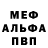 МЕФ
АЛЬФА
ПВП